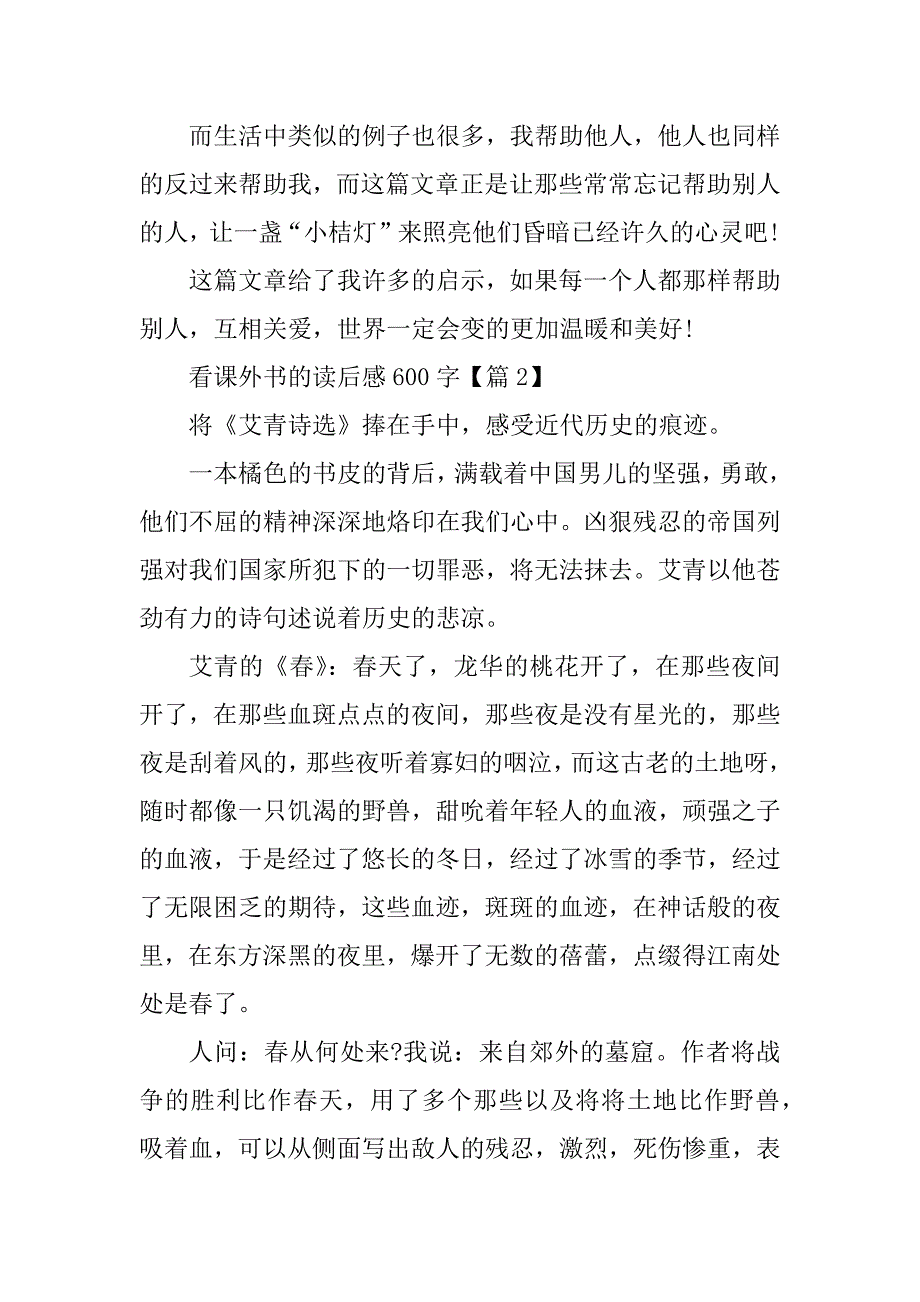 而生活中类似的例子也很多，我帮助他人，他人也同样的反过来帮助我，而这篇文章正是让那些常常忘记帮助别人的人，让一盏“小桔灯”来照亮他们昏暗已经许久的心灵吧！

这篇文章给了我许多的启示，如果每一个人都那样帮助别人，互相关爱，世界一定会变的更加温暖和美好！

看课外书的读后感600字【篇2】

将《艾青诗选》捧在手中，感受近代历史的痕迹。

一本橘色的书皮的背后，满载着中国男儿的坚强，勇敢，他们不屈的精神深深地烙印在我们心中。凶狠残忍的帝国列强对我们国家所犯下的一切罪恶，将无法抹去。艾青以他苍劲有力的诗句述说着历史的悲凉。

艾青的《春》：春天了，龙华的桃花开了，在那些夜间开了，在那些血斑点点的夜间，那些夜是没有星光的，那些夜是刮着风的，那些夜听着寡妇的咽泣，而这古老的土地呀，随时都像一只饥渴的野兽，甜吮着年轻人的血液，顽强之子的血液，于是经过了悠长的冬日，经过了冰雪的季节，经过了无限困乏的期待，这些血迹，斑斑的血迹，在神话般的夜里，在东方深黑的夜里，爆开了无数的蓓蕾，点缀得江南处处是春了。

人问：春从何处来?我说：来自郊外的墓窟。作者将战争的胜利比作春天，用了多个那些以及将将土地比作野兽，吸着血，可以从侧面写出敌人的残忍，激烈，死伤惨重，表